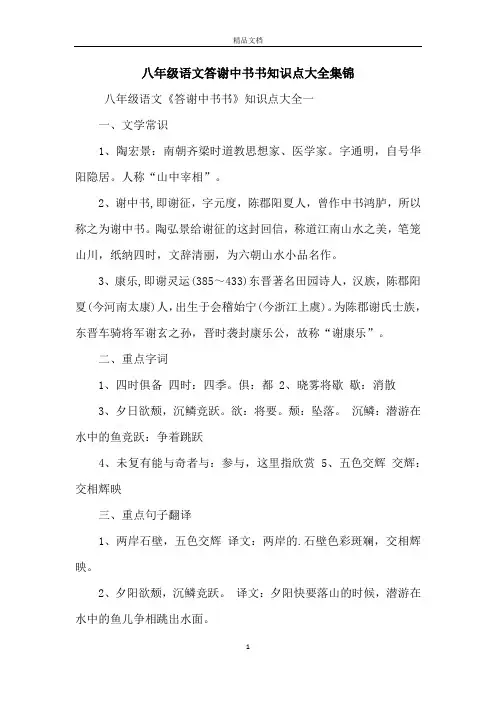 精品文档

八年级语文答谢中书书知识点大全集锦

八年级语文《答谢中书书》知识点大全一

一、文学常识

1、陶宏景：南朝齐梁时道教思想家、医学家。字通明，自号华阳隐居。人称“山中宰相”。

2、谢中书,即谢征，字元度，陈郡阳夏人，曾作中书鸿胪，所以称之为谢中书。陶弘景给谢征的这封回信，称道江南山水之美，笔笼山川，纸纳四时，文辞清丽，为六朝山水小品名作。

3、康乐,即谢灵运(385～433)东晋著名田园诗人，汉族，陈郡阳夏(今河南太康)人，出生于会稽始宁(今浙江上虞)。为陈郡谢氏士族，东晋车骑将军谢玄之孙，晋时袭封康乐公，故称“谢康乐”。

二、重点字词

1、四时俱备 四时：四季。俱：都 2、晓雾将歇 歇：消散

3、夕日欲颓，沉鳞竞跃。欲：将要。颓：坠落。 沉鳞：潜游在水中的鱼竞跃：争着跳跃

4、未复有能与奇者与：参与，这里指欣赏 5、五色交辉 交辉：交相辉映

三、重点句子翻译

1、两岸石壁，五色交辉 译文：两岸的.石壁色彩斑斓，交相辉映。

2、夕阳欲颓，沉鳞竞跃。 译文：夕阳快要落山的时候，潜游在水中的鱼儿争相跳出水面。

1